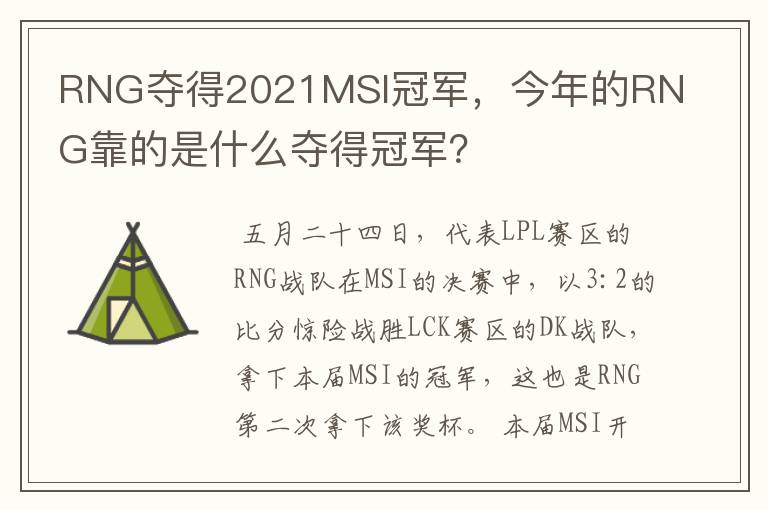 RNG夺得2021MSI冠军，今年的RNG靠的是什么夺得冠军?

五月二十四日，代表LPL赛区的RNG战队在MSI的决赛中，以3:2的比分惊险战胜LCK赛区的DK战队，拿下本届MSI的冠军，这也是RNG第二次拿下该奖杯。本届MSI开